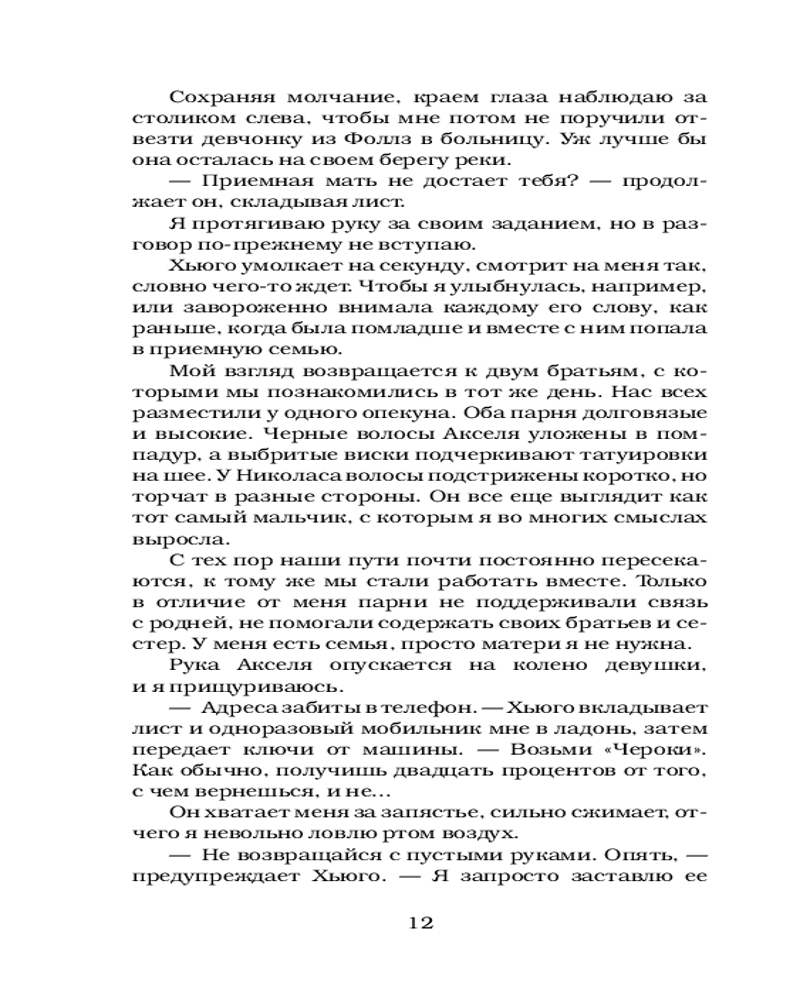 Сохраняя молчание, краем глаза наблюдаю за столиком слева, чтобы мне потом не поручили отвезти девчонку из Фоллз в больницу. Уж лучше бы она осталась на своем берегу реки.

— Приемная мать не достает тебя? — продолжает он, складывая лист.

Я протягиваю руку за своим заданием, но в разговор по-прежнему не вступаю.

Хьюго умолкает на секунду, смотрит на меня так, словно чего-то ждет. Чтобы я улыбнулась, например, или завороженно внимала каждому его слову, как раньше, когда была помладше и вместе с ним попала в приемную семью.

Мой взгляд возвращается к двум братьям, с которыми мы познакомились в тот же день. Нас всех разместили у одного опекуна. Оба парня долговязые и высокие. Черные волосы Акселя уложены в помпадур, а выбритые виски подчеркивают татуировки на шее. У Николаса волосы подстрижены коротко, но торчат в разные стороны. Он все еще выглядит как тот самый мальчик, с которым я во многих смыслах выросла.

С тех пор наши пути почти постоянно пересекаются, к тому же мы стали работать вместе. Только в отличие от меня парни не поддерживали связь с родней, не помогали содержать своих братьев и сестер. У меня есть семья, просто матери я не нужна.

Рука Акселя опускается на колено девушки, и я прищуриваюсь.

— Адреса забиты в телефон. — Хьюго вкладывает лист и одноразовый мобильник мне в ладонь, затем передает ключи от машины. — Возьми «Чероки». Как обычно, получишь двадцать процентов от того, с чем вернешься, и не...

Он хватает меня за запястье, сильно сжимает, отчего я невольно ловлю ртом воздух.

— Не возвращайся с пустыми руками. Опять, — предупреждает Хьюго. — Я запросто заставлю ее

12